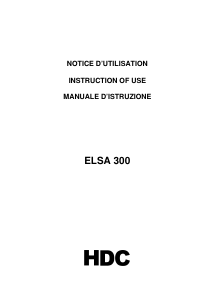 NOTICE D'UTILISATION

INSTRUCTION OF USE

MANUALE D'ISTRUZIONE

ELSA 300

HDC